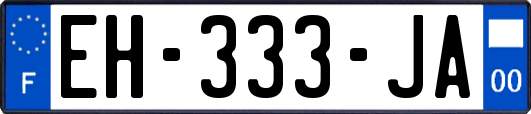 F
EH-333-JA
00